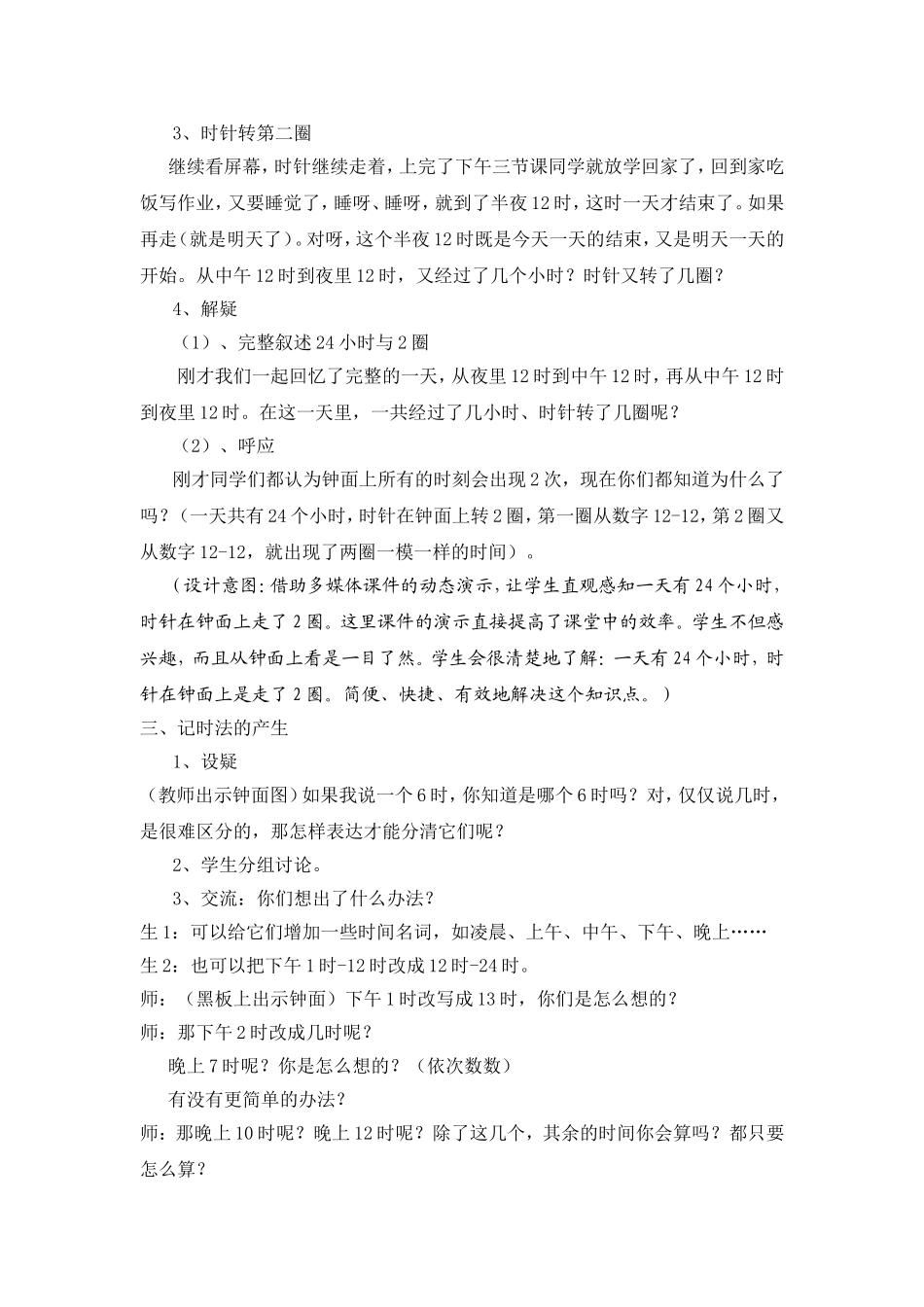 3、时针转第二圈

继续看屏幕，时针继续走着，上完了下午三节课同学就放学回家了，回到家吃饭写作业，又要睡觉了，睡呀、睡呀，就到了半夜12时，这时一天才结束了。如果再走（就是明天了）。对呀，这个半夜12时既是今天一天的结束，又是明天一天的开始。从中午12时到夜里12时，又经过了几个小时？时针又转了几圈？

4、解疑

（1）、完整叙述24小时与2圈

刚才我们一起回忆了完整的一天，从夜里12时到中午12时，再从中午12时到夜里12时。在这一天里，一共经过了几小时、时针转了几圈呢？

（2）、呼应

刚才同学们都认为钟面上所有的时刻会出现2次，现在你们都知道为什么了吗？（一天共有24个小时，时针在钟面上转2圈，第一圈从数字12-12，第2圈又从数字12-12，就出现了两圈一模一样的时间）。

（设计意图：借助多媒体课件的动态演示，让学生直观感知一天有24个小时，时针在钟面上走了2圈。这里课件的演示直接提高了课堂中的效率。学生不但感兴趣，而且从钟面上看是一目了然。学生会很清楚地了解：一天有24个小时，时针在钟面上是走了2圈。简便、快捷、有效地解决这个知识点。）

三、记时法的产生

1、设疑

（教师出示钟面图）如果我说一个6时，你知道是哪个6时吗？对，仅仅说几时，是很难区分的，那怎样表达才能分清它们呢？

2、学生分组讨论。

3、交流：你们想出了什么办法？

生1：可以给它们增加一些时间名词，如凌晨、上午、中午、下午、晚上……

生2：也可以把下午1时-12时改成12时-24时。

师：（黑板上出示钟面）下午1时改写成13时，你们是怎么想的？

师：那下午2时改成几时呢？

晚上7时呢？你是怎么想的？（依次数数）

有没有更简单的办法？

师：那晚上10时呢？晚上12时呢？除了这几个，其余的时间你会算吗？都只要怎么算？